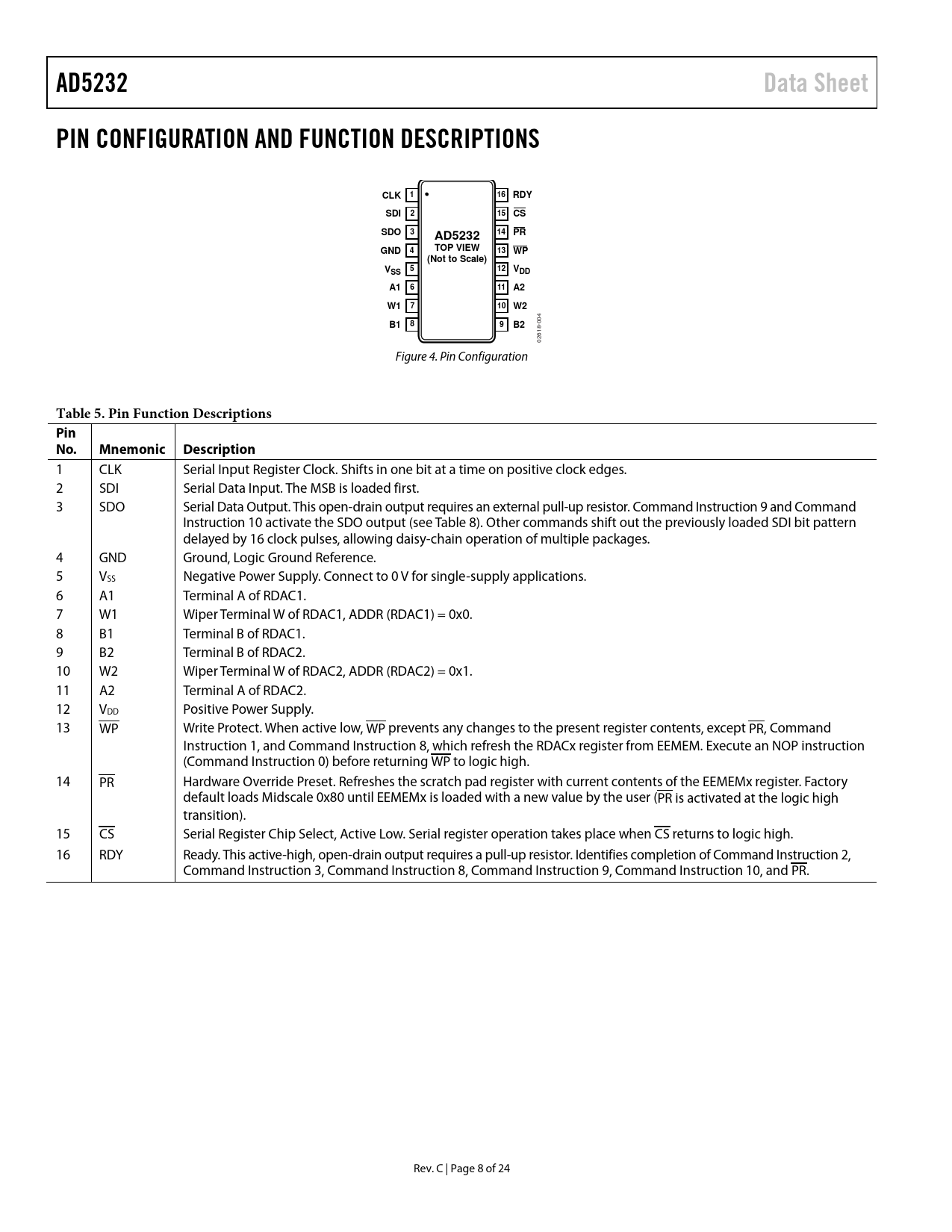 AD5232

Data Sheet

PIN CONFIGURATION AND FUNCTION DESCRIPTIONS

CLK 1
SDI 2
SDO 3
GND 4
$V_{SS}$ 5
A1 6
W1 7
B1 8

AD5232
TOP VIEW
(Not to Scale)

16 RDY
15 $\overline{CS}$
14 $\overline{PR}$
13 $\overline{WP}$
12 $V_{DD}$
11 A2
10 W2
9 B2

02618-004

Figure 4. Pin Configuration

Table 5. Pin Function Descriptions

| Pin No. | Mnemonic | Description |
|---|---|---|
| 1 | CLK | Serial Input Register Clock. Shifts in one bit at a time on positive clock edges. |
| 2 | SDI | Serial Data Input. The MSB is loaded first. |
| 3 | SDO | Serial Data Output. This open-drain output requires an external pull-up resistor. Command Instruction 9 and Command Instruction 10 activate the SDO output (see Table 8). Other commands shift out the previously loaded SDI bit pattern delayed by 16 clock pulses, allowing daisy-chain operation of multiple packages. |
| 4 | GND | Ground, Logic Ground Reference. |
| 5 | $V_{SS}$ | Negative Power Supply. Connect to 0 V for single-supply applications. |
| 6 | A1 | Terminal A of RDAC1. |
| 7 | W1 | Wiper Terminal W of RDAC1, ADDR (RDAC1) = 0x0. |
| 8 | B1 | Terminal B of RDAC1. |
| 9 | B2 | Terminal B of RDAC2. |
| 10 | W2 | Wiper Terminal W of RDAC2, ADDR (RDAC2) = 0x1. |
| 11 | A2 | Terminal A of RDAC2. |
| 12 | $V_{DD}$ | Positive Power Supply. |
| 13 | $\overline{WP}$ | Write Protect. When active low, $\overline{WP}$ prevents any changes to the present register contents, except $\overline{PR}$, Command Instruction 1, and Command Instruction 8, which refresh the RDACx register from EEMEM. Execute an NOP instruction (Command Instruction 0) before returning $\overline{WP}$ to logic high. |
| 14 | $\overline{PR}$ | Hardware Override Preset. Refreshes the scratch pad register with current contents of the EEMEMx register. Factory default loads Midscale 0x80 until EEMEMx is loaded with a new value by the user ($\overline{PR}$ is activated at the logic high transition). |
| 15 | $\overline{CS}$ | Serial Register Chip Select, Active Low. Serial register operation takes place when $\overline{CS}$ returns to logic high. |
| 16 | RDY | Ready. This active-high, open-drain output requires a pull-up resistor. Identifies completion of Command Instruction 2, Command Instruction 3, Command Instruction 8, Command Instruction 9, Command Instruction 10, and $\overline{PR}$. |

Rev. C | Page 8 of 24